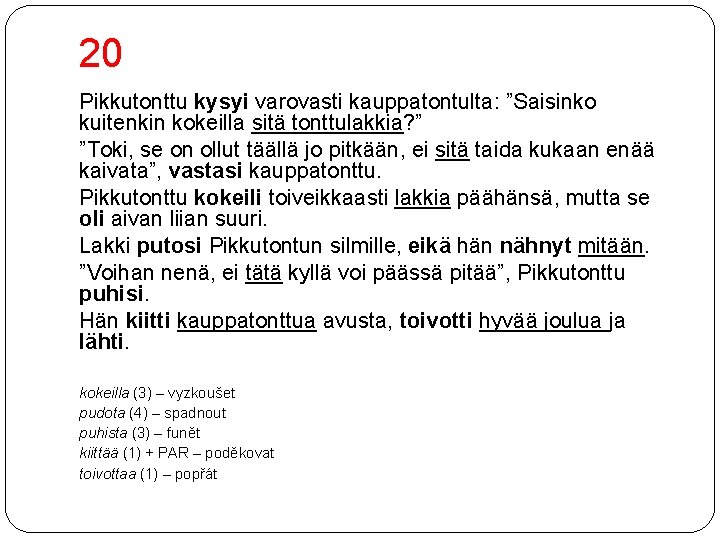 20

Pikkutonttu kysyi varovasti kauppatontulta: ”Saisinko kuitenkin kokeilla sitä tonttulakkia?”

”Toki, se on ollut täällä jo pitkään, ei sitä taida kukaan enää kaivata”, vastasi kauppatonttu.

Pikkutonttu kokeili toiveikkaasti lakkia päähänsä, mutta se oli aivan liian suuri.

Lakki putosi Pikkutontun silmille, eikä hän nähnyt mitään.

”Voihan nenä, ei tätä kyllä voi päässä pitää”, Pikkutonttu puhisi.

Hän kiitti kauppatonttua avusta, toivotti hyvää joulua ja lähti.

kokeilla (3) – vyzkoušet
pudota (4) – spadnout
puhista (3) – funět
kiittää (1) + PAR – poděkovat
toivottaa (1) – popřát